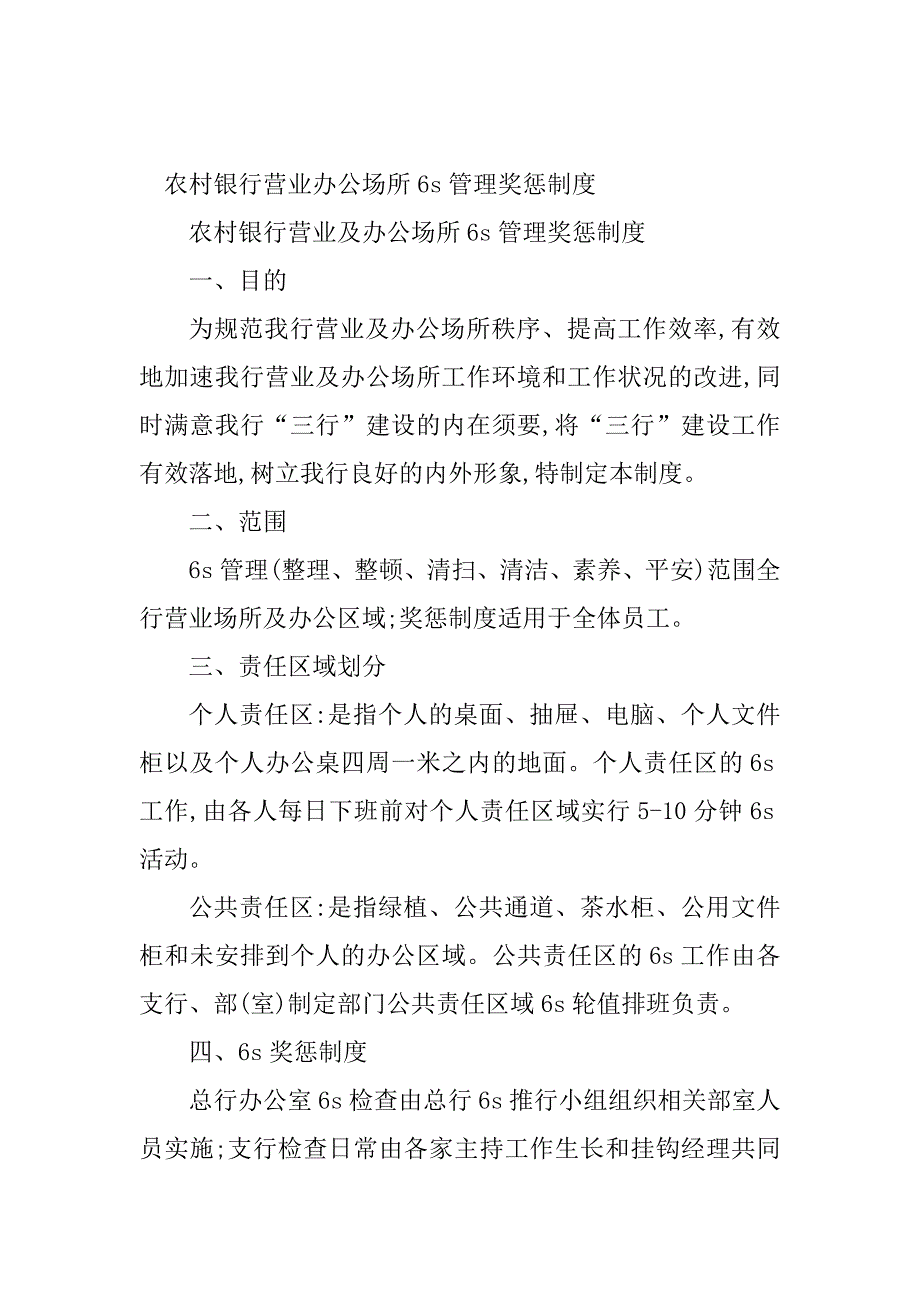 农村银行营业办公场所 6s 管理奖惩制度

农村银行营业及办公场所 6s 管理奖惩制度

一、目的

为规范我行营业及办公场所秩序、提高工作效率,有效地加速我行营业及办公场所工作环境和工作状况的改进,同时满意我行“三行”建设的内在须要,将“三行”建设工作有效落地,树立我行良好的内外形象,特制定本制度。

二、范围

6s 管理(整理、整顿、清扫、清洁、素养、平安)范围全行营业场所及办公区域;奖惩制度适用于全体员工。

三、责任区域划分

个人责任区:是指个人的桌面、抽屉、电脑、个人文件柜以及个人办公桌四周一米之内的地面。个人责任区的 6s 工作,由各人每日下班前对个人责任区域实行 5-10 分钟 6s 活动。

公共责任区:是指绿植、公共通道、茶水柜、公用文件柜和未安排到个人的办公区域。公共责任区的 6s 工作由各支行、部(室)制定部门公共责任区域 6s 轮值排班负责。

四、6s 奖惩制度

总行办公室 6s 检查由总行 6s 推行小组组织相关部室人员实施;支行检查日常由各家主持工作生长和挂钩经理共同